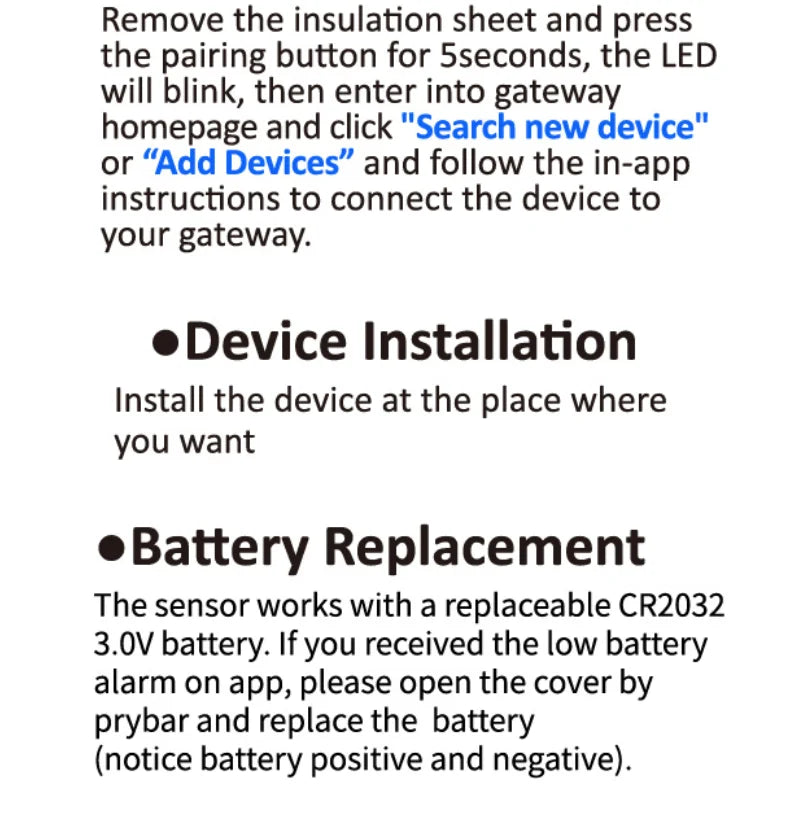 Remove the insulation sheet and press the pairing button for 5seconds, the LED will blink, then enter into gateway homepage and click "Search new device" or “Add Devices” and follow the in-app instructions to connect the device to your gateway.

●Device Installation

Install the device at the place where you want

●Battery Replacement

The sensor works with a replaceable CR2032 3.0V battery. If you received the low battery alarm on app, please open the cover by prybar and replace the battery (notice battery positive and negative).